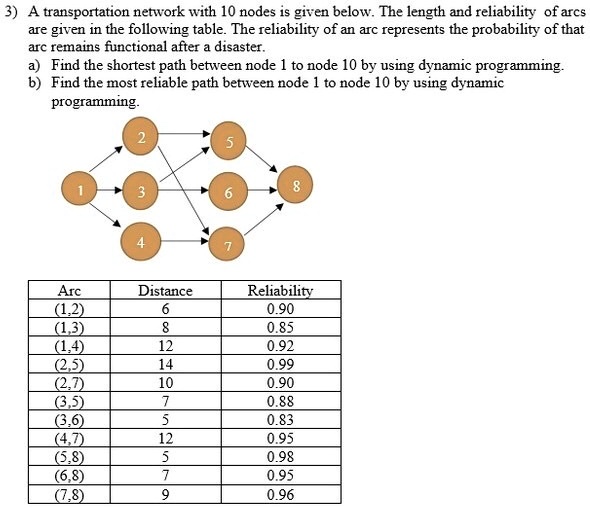 3) A transportation network with 10 nodes is given below. The length and reliability of arcs are given in the following table. The reliability of an arc represents the probability of that arc remains functional after a disaster.

a) Find the shortest path between node 1 to node 10 by using dynamic programming.

b) Find the most reliable path between node 1 to node 10 by using dynamic programming.

2
5
1
3
6
8
4
7

| Arc | Distance | Reliability |
|---|---|---|
| (1,2) | 6 | 0.90 |
| (1,3) | 8 | 0.85 |
| (1,4) | 12 | 0.92 |
| (2,5) | 14 | 0.99 |
| (2,7) | 10 | 0.90 |
| (3,5) | 7 | 0.88 |
| (3,6) | 5 | 0.83 |
| (4,7) | 12 | 0.95 |
| (5,8) | 5 | 0.98 |
| (6,8) | 7 | 0.95 |
| (7,8) | 9 | 0.96 |